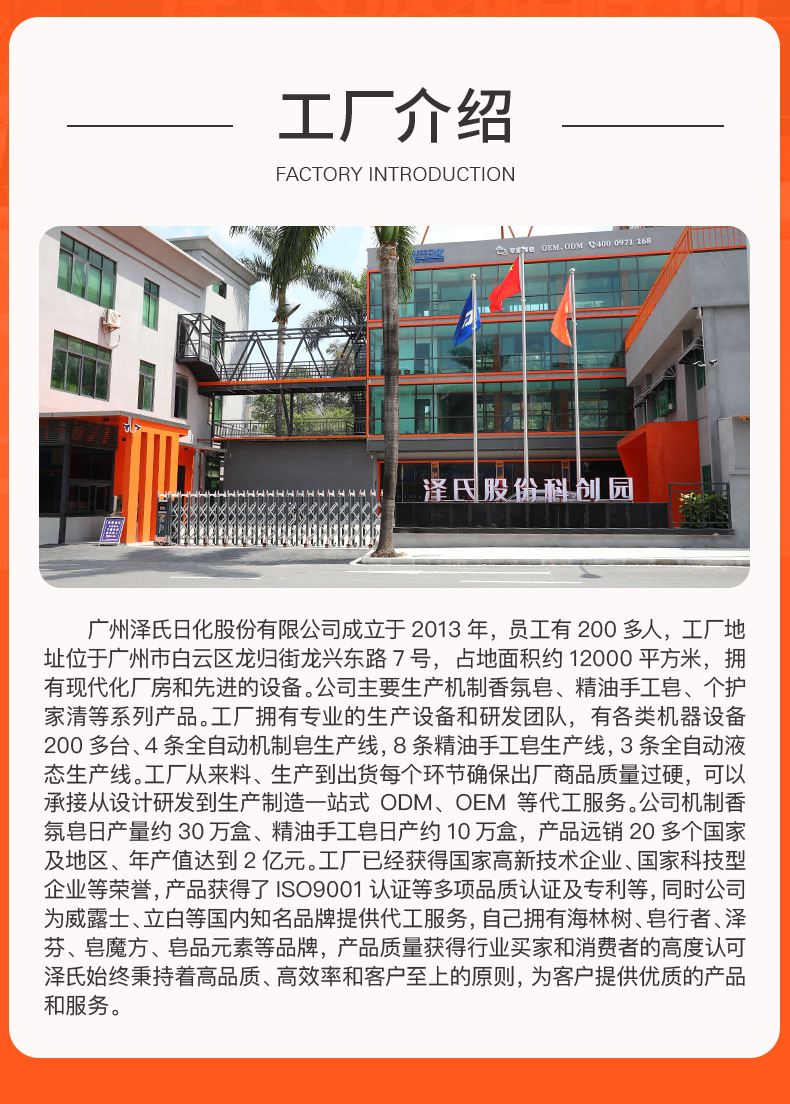 工厂介绍

FACTORY INTRODUCTION

OEM、ODM 400 0971 168

泽氏股份科创园

广州泽氏日化股份有限公司成立于 2013 年，员工有 200 多人，工厂地址位于广州市白云区龙归街龙兴东路 7 号，占地面积约 12000 平方米，拥有现代化厂房和先进的设备。公司主要生产机制香氛皂、精油手工皂、个护家清等系列产品。工厂拥有专业的生产设备和研发团队，有各类机器设备 200 多台、4 条全自动机制皂生产线，8 条精油手工皂生产线，3 条全自动液态生产线。工厂从来料、生产到出货每个环节确保出厂商品质量过硬，可以承接从设计研发到生产制造一站式 ODM、OEM 等代工服务。公司机制香氛皂日产量约 30 万盒、精油手工皂日产约 10 万盒，产品远销 20 多个国家及地区、年产值达到 2 亿元。工厂已经获得国家高新技术企业、国家科技型企业等荣誉，产品获得了 ISO9001 认证等多项品质认证及专利等，同时公司为威露士、立白等国内知名品牌提供代工服务，自己拥有海林树、皂行者、泽芬、皂魔方、皂品元素等品牌，产品质量获得行业买家和消费者的高度认可泽氏始终秉持着高品质、高效率和客户至上的原则，为客户提供优质的产品和服务。